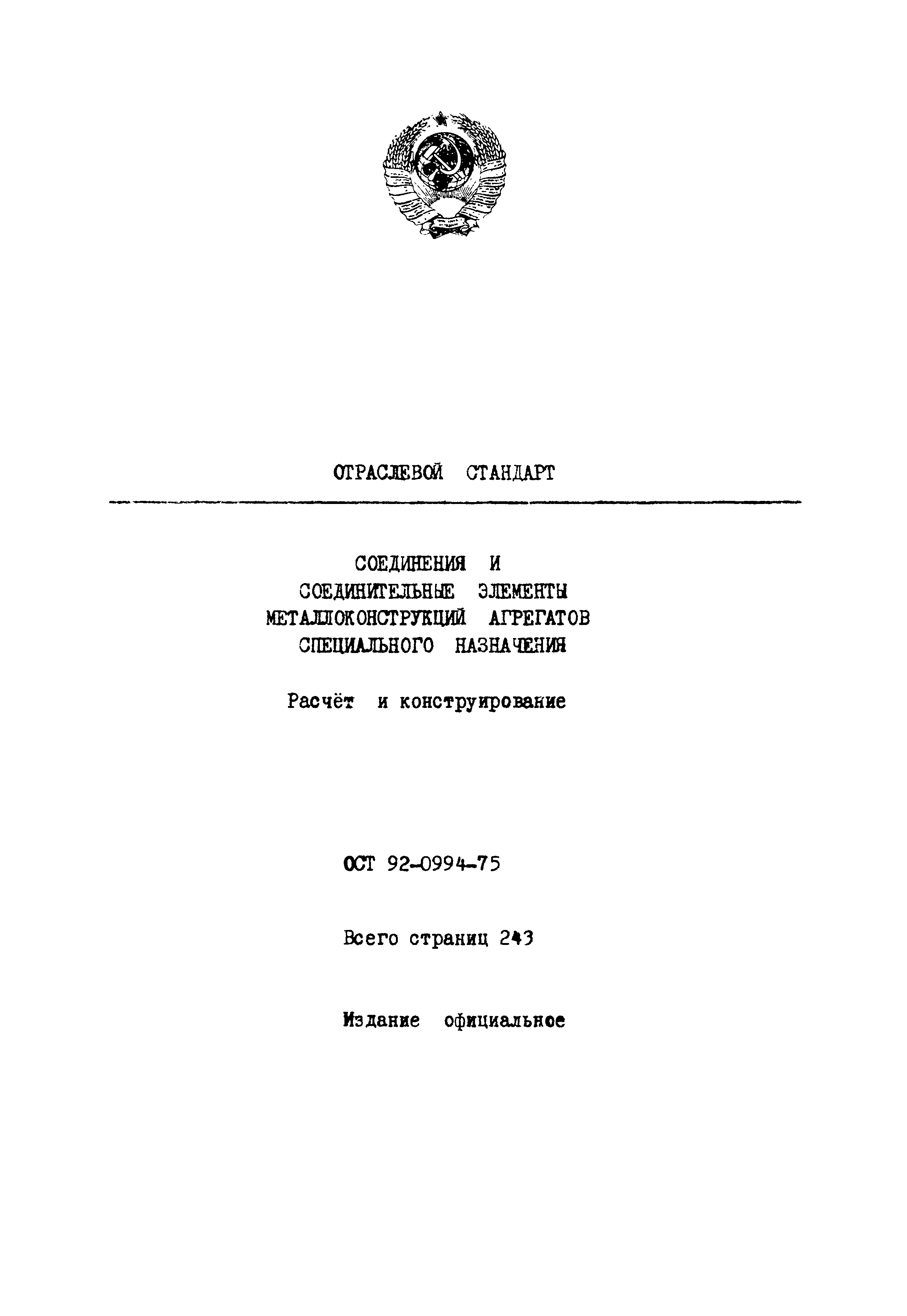 ОТРАСЛЕВОЙ СТАНДАРТ

СОЕДИНЕНИЯ И
СОЕДИНИТЕЛЬНЫЕ ЭЛЕМЕНТЫ
МЕТАЛЛОКОНСТРУКЦИЙ АГРЕГАТОВ
СПЕЦИАЛЬНОГО НАЗНАЧЕНИЯ

Расчёт и конструирование

ОСТ 92-0994-75

Всего страниц 243

Издание официальное